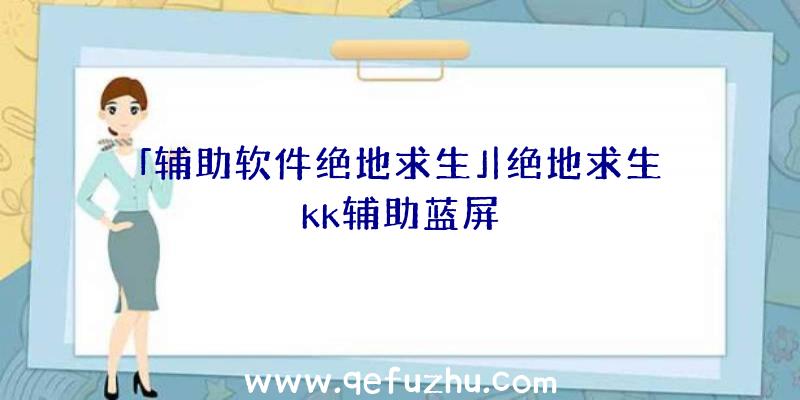 「辅助软件绝地求生」|绝地求生kk辅助蓝屏

www.qefuzhu.com